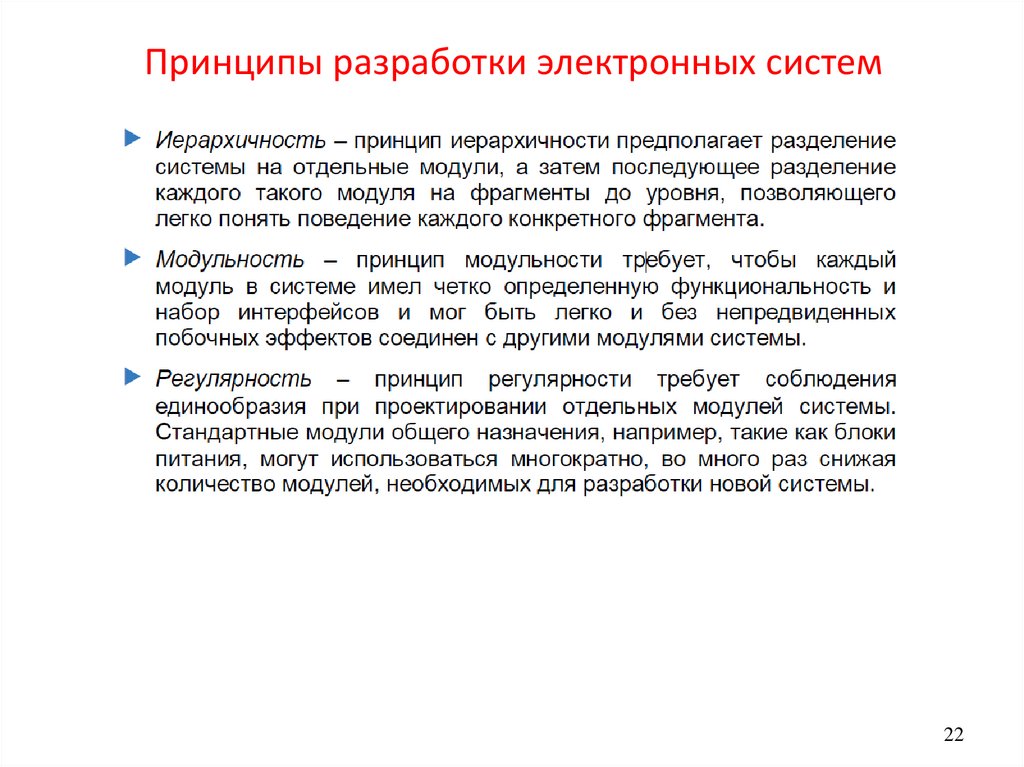 Принципы разработки электронных систем

Иерархичность – принцип иерархичности предполагает разделение системы на отдельные модули, а затем последующее разделение каждого такого модуля на фрагменты до уровня, позволяющего легко понять поведение каждого конкретного фрагмента.

Модульность – принцип модульности требует, чтобы каждый модуль в системе имел четко определенную функциональность и набор интерфейсов и мог быть легко и без непредвиденных побочных эффектов соединен с другими модулями системы.

Регулярность – принцип регулярности требует соблюдения единообразия при проектировании отдельных модулей системы. Стандартные модули общего назначения, например, такие как блоки питания, могут использоваться многократно, во много раз снижая количество модулей, необходимых для разработки новой системы.

22